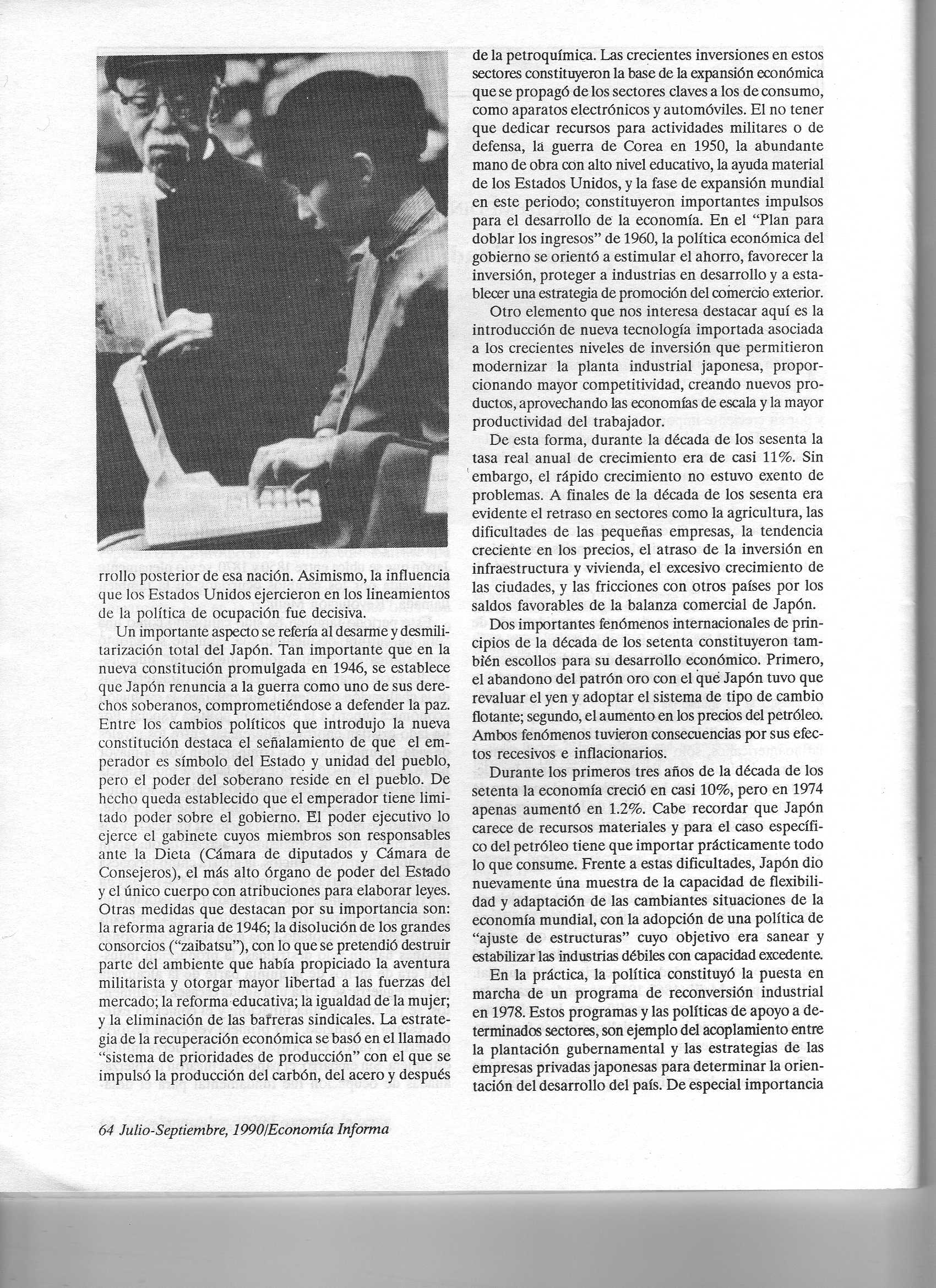 rrollo posterior de esa nación. Asimismo, la influencia que los Estados Unidos ejercieron en los lineamientos de la política de ocupación fue decisiva.

Un importante aspecto se refería al desarme y desmilitarización total del Japón. Tan importante que en la nueva constitución promulgada en 1946, se establece que Japón renuncia a la guerra como uno de sus derechos soberanos, comprometiéndose a defender la paz. Entre los cambios políticos que introdujo la nueva constitución destaca el señalamiento de que el emperador es símbolo del Estado y unidad del pueblo, pero el poder del soberano reside en el pueblo. De hecho queda establecido que el emperador tiene limitado poder sobre el gobierno. El poder ejecutivo lo ejerce el gabinete cuyos miembros son responsables ante la Dieta (Cámara de diputados y Cámara de Consejeros), el más alto órgano de poder del Estado y el único cuerpo con atribuciones para elaborar leyes. Otras medidas que destacan por su importancia son: la reforma agraria de 1946; la disolución de los grandes consorcios ("zaibatsu"), con lo que se pretendió destruir parte del ambiente que había propiciado la aventura militarista y otorgar mayor libertad a las fuerzas del mercado; la reforma educativa; la igualdad de la mujer; y la eliminación de las barreras sindicales. La estrategia de la recuperación económica se basó en el llamado "sistema de prioridades de producción" con el que se impulsó la producción del carbón, del acero y después de la petroquímica. Las crecientes inversiones en estos sectores constituyeron la base de la expansión económica que se propagó de los sectores claves a los de consumo, como aparatos electrónicos y automóviles. El no tener que dedicar recursos para actividades militares o de defensa, la guerra de Corea en 1950, la abundante mano de obra con alto nivel educativo, la ayuda material de los Estados Unidos, y la fase de expansión mundial en este periodo; constituyeron importantes impulsos para el desarrollo de la economía. En el "Plan para doblar los ingresos" de 1960, la política económica del gobierno se orientó a estimular el ahorro, favorecer la inversión, proteger a industrias en desarrollo y a establecer una estrategia de promoción del comercio exterior.

Otro elemento que nos interesa destacar aquí es la introducción de nueva tecnología importada asociada a los crecientes niveles de inversión que permitieron modernizar la planta industrial japonesa, proporcionando mayor competitividad, creando nuevos productos, aprovechando las economías de escala y la mayor productividad del trabajador.

De esta forma, durante la década de los sesenta la tasa real anual de crecimiento era de casi 11%. Sin embargo, el rápido crecimiento no estuvo exento de problemas. A finales de la década de los sesenta era evidente el retraso en sectores como la agricultura, las dificultades de las pequeñas empresas, la tendencia creciente en los precios, el atraso de la inversión en infraestructura y vivienda, el excesivo crecimiento de las ciudades, y las fricciones con otros países por los saldos favorables de la balanza comercial de Japón.

Dos importantes fenómenos internacionales de principios de la década de los setenta constituyeron también escollos para su desarrollo económico. Primero, el abandono del patrón oro con el que Japón tuvo que revaluar el yen y adoptar el sistema de tipo de cambio flotante; segundo, el aumento en los precios del petróleo. Ambos fenómenos tuvieron consecuencias por sus efectos recesivos e inflacionarios.

Durante los primeros tres años de la década de los setenta la economía creció en casi 10%, pero en 1974 apenas aumentó en 1.2%. Cabe recordar que Japón carece de recursos materiales y para el caso específico del petróleo tiene que importar prácticamente todo lo que consume. Frente a estas dificultades, Japón dio nuevamente una muestra de la capacidad de flexibilidad y adaptación de las cambiantes situaciones de la economía mundial, con la adopción de una política de "ajuste de estructuras" cuyo objetivo era sanear y estabilizar las industrias débiles con capacidad excedente.

En la práctica, la política constituyó la puesta en marcha de un programa de reconversión industrial en 1978. Estos programas y las políticas de apoyo a determinados sectores, son ejemplo del acoplamiento entre la plantación gubernamental y las estrategias de las empresas privadas japonesas para determinar la orientación del desarrollo del país. De especial importancia

64 Julio-Septiembre, 1990/Economía Informa